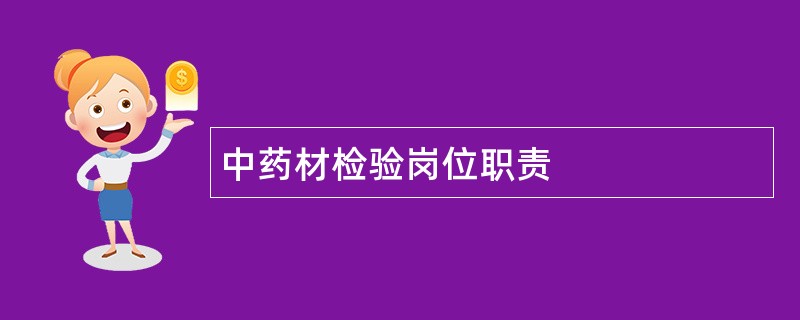 $
中药材检验岗位职责